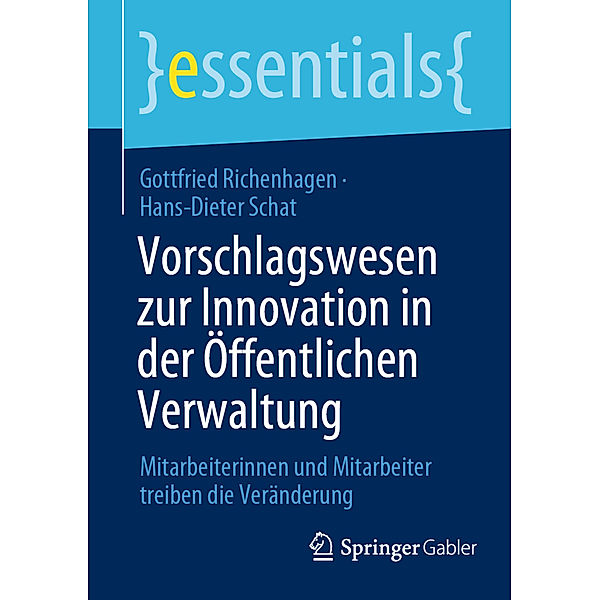 }essentials{

Gottfried Richenhagen · Hans-Dieter Schat

Vorschlagswesen zur Innovation in der Öffentlichen Verwaltung

Mitarbeiterinnen und Mitarbeiter treiben die Veränderung

Springer Gabler